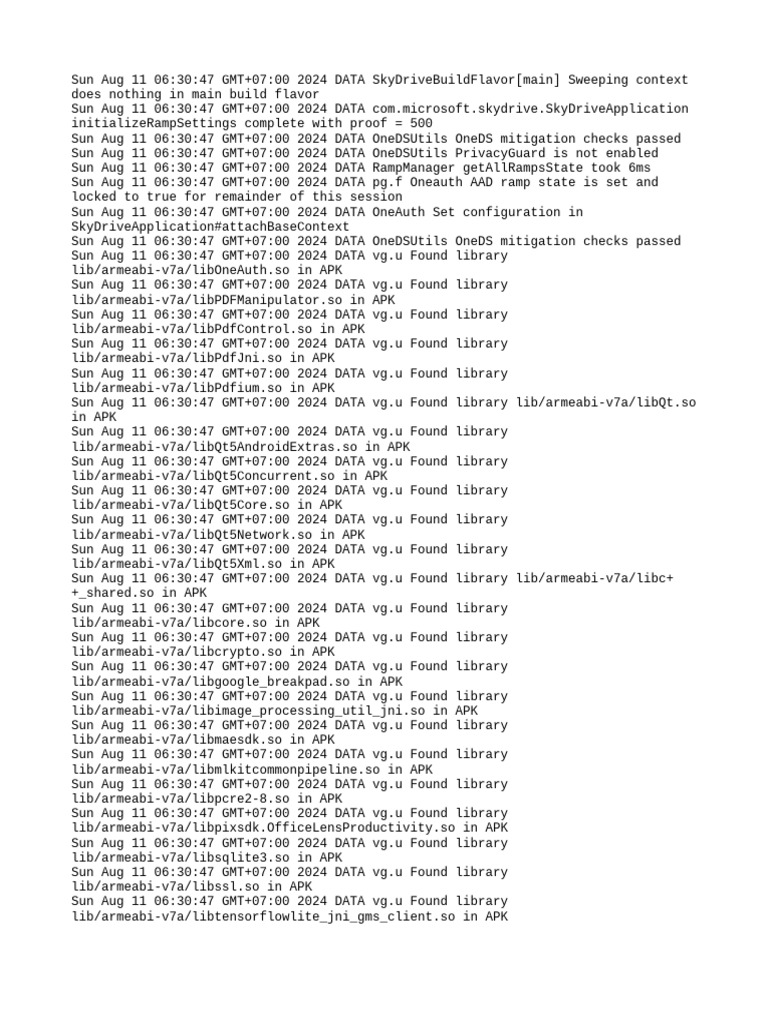 Sun Aug 11 06:30:47 GMT+07:00 2024 DATA SkyDriveBuildFlavor[main] Sweeping context does nothing in main build flavor
Sun Aug 11 06:30:47 GMT+07:00 2024 DATA com.microsoft.skydrive.SkyDriveApplication initializeRampSettings complete with proof = 500
Sun Aug 11 06:30:47 GMT+07:00 2024 DATA OneDSUtils OneDS mitigation checks passed
Sun Aug 11 06:30:47 GMT+07:00 2024 DATA OneDSUtils PrivacyGuard is not enabled
Sun Aug 11 06:30:47 GMT+07:00 2024 DATA RampManager getAllRampsState took 6ms
Sun Aug 11 06:30:47 GMT+07:00 2024 DATA pg.f Oneauth AAD ramp state is set and locked to true for remainder of this session
Sun Aug 11 06:30:47 GMT+07:00 2024 DATA OneAuth Set configuration in SkyDriveApplication#attachBaseContext
Sun Aug 11 06:30:47 GMT+07:00 2024 DATA OneDSUtils OneDS mitigation checks passed
Sun Aug 11 06:30:47 GMT+07:00 2024 DATA vg.u Found library lib/armeabi-v7a/libOneAuth.so in APK
Sun Aug 11 06:30:47 GMT+07:00 2024 DATA vg.u Found library lib/armeabi-v7a/libPDFManipulator.so in APK
Sun Aug 11 06:30:47 GMT+07:00 2024 DATA vg.u Found library lib/armeabi-v7a/libPdfControl.so in APK
Sun Aug 11 06:30:47 GMT+07:00 2024 DATA vg.u Found library lib/armeabi-v7a/libPdfJni.so in APK
Sun Aug 11 06:30:47 GMT+07:00 2024 DATA vg.u Found library lib/armeabi-v7a/libPdfium.so in APK
Sun Aug 11 06:30:47 GMT+07:00 2024 DATA vg.u Found library lib/armeabi-v7a/libQt.so in APK
Sun Aug 11 06:30:47 GMT+07:00 2024 DATA vg.u Found library lib/armeabi-v7a/libQt5AndroidExtras.so in APK
Sun Aug 11 06:30:47 GMT+07:00 2024 DATA vg.u Found library lib/armeabi-v7a/libQt5Concurrent.so in APK
Sun Aug 11 06:30:47 GMT+07:00 2024 DATA vg.u Found library lib/armeabi-v7a/libQt5Core.so in APK
Sun Aug 11 06:30:47 GMT+07:00 2024 DATA vg.u Found library lib/armeabi-v7a/libQt5Network.so in APK
Sun Aug 11 06:30:47 GMT+07:00 2024 DATA vg.u Found library lib/armeabi-v7a/libQt5Xml.so in APK
Sun Aug 11 06:30:47 GMT+07:00 2024 DATA vg.u Found library lib/armeabi-v7a/libc++_shared.so in APK
Sun Aug 11 06:30:47 GMT+07:00 2024 DATA vg.u Found library lib/armeabi-v7a/libcore.so in APK
Sun Aug 11 06:30:47 GMT+07:00 2024 DATA vg.u Found library lib/armeabi-v7a/libcrypto.so in APK
Sun Aug 11 06:30:47 GMT+07:00 2024 DATA vg.u Found library lib/armeabi-v7a/libgoogle_breakpad.so in APK
Sun Aug 11 06:30:47 GMT+07:00 2024 DATA vg.u Found library lib/armeabi-v7a/libimage_processing_util_jni.so in APK
Sun Aug 11 06:30:47 GMT+07:00 2024 DATA vg.u Found library lib/armeabi-v7a/libmaesdk.so in APK
Sun Aug 11 06:30:47 GMT+07:00 2024 DATA vg.u Found library lib/armeabi-v7a/libmlkitcommonpipeline.so in APK
Sun Aug 11 06:30:47 GMT+07:00 2024 DATA vg.u Found library lib/armeabi-v7a/libpcre2-8.so in APK
Sun Aug 11 06:30:47 GMT+07:00 2024 DATA vg.u Found library lib/armeabi-v7a/libpixsdk.OfficeLensProductivity.so in APK
Sun Aug 11 06:30:47 GMT+07:00 2024 DATA vg.u Found library lib/armeabi-v7a/libsqlite3.so in APK
Sun Aug 11 06:30:47 GMT+07:00 2024 DATA vg.u Found library lib/armeabi-v7a/libssl.so in APK
Sun Aug 11 06:30:47 GMT+07:00 2024 DATA vg.u Found library lib/armeabi-v7a/libtensorflowlite_jni_gms_client.so in APK